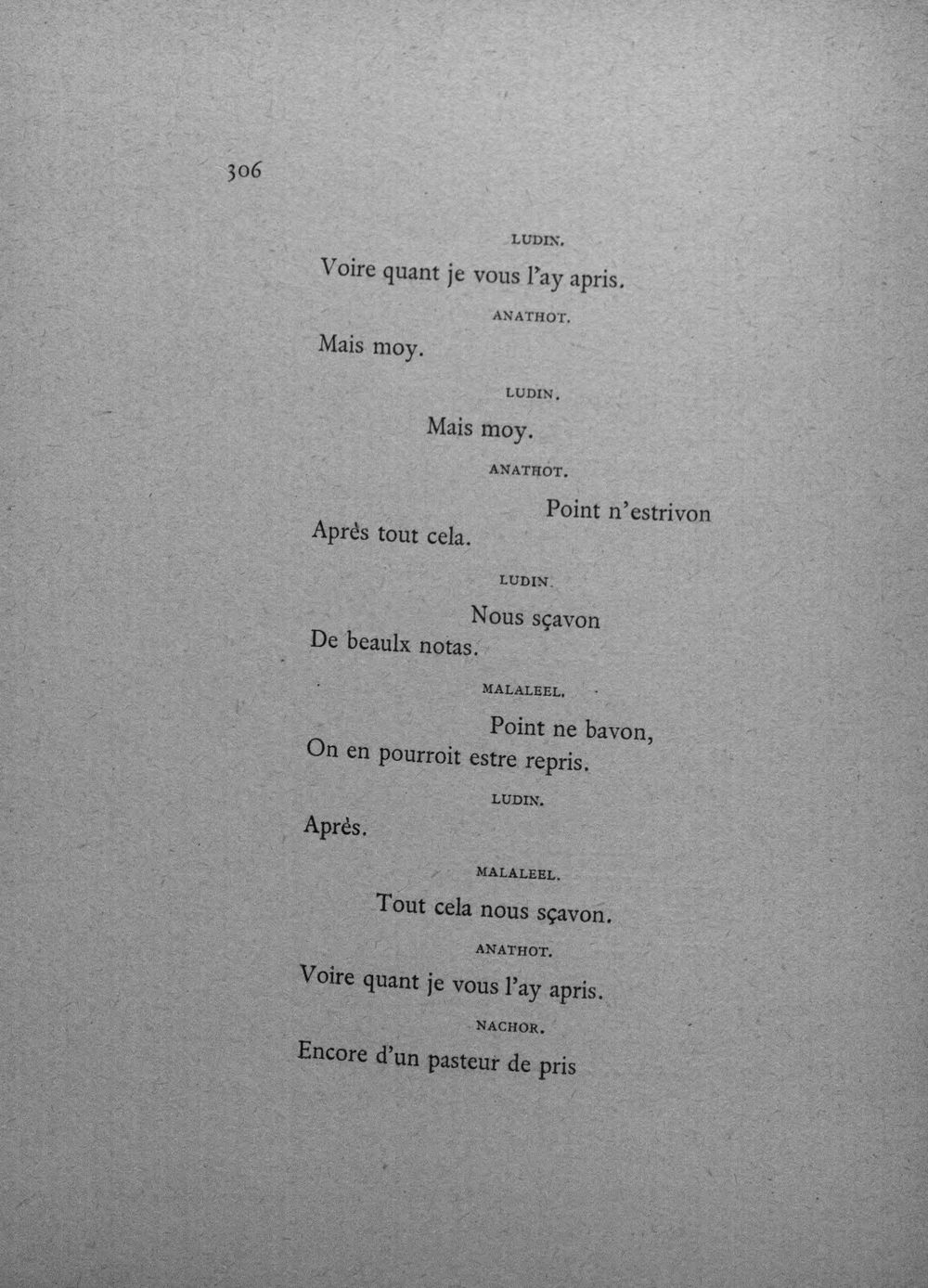 306

LUDIN.

Voire quant je vous l'ay apris.

ANATHOT.

Mais moy.

LUDIN.

Mais moy.

ANATHOT.

Point n'estrivon
Après tout cela.

LUDIN.

Nous sçavon
De beaulx notas.

MALALEEL.

Point ne bavon,
On en pourroit estre repris.

LUDIN.

Après.

MALALEEL.

Tout cela nous sçavon.

ANATHOT.

Voire quant je vous l'ay apris.

NACHOR.

Encore d'un pasteur de pris